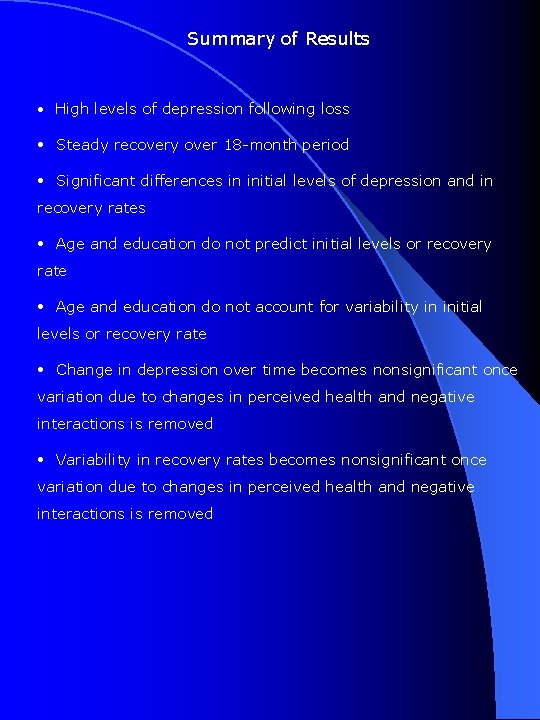 Summary of Results

• High levels of depression following loss

• Steady recovery over 18-month period

• Significant differences in initial levels of depression and in recovery rates

• Age and education do not predict initial levels or recovery rate

• Age and education do not account for variability in initial levels or recovery rate

• Change in depression over time becomes nonsignificant once variation due to changes in perceived health and negative interactions is removed

• Variability in recovery rates becomes nonsignificant once variation due to changes in perceived health and negative interactions is removed